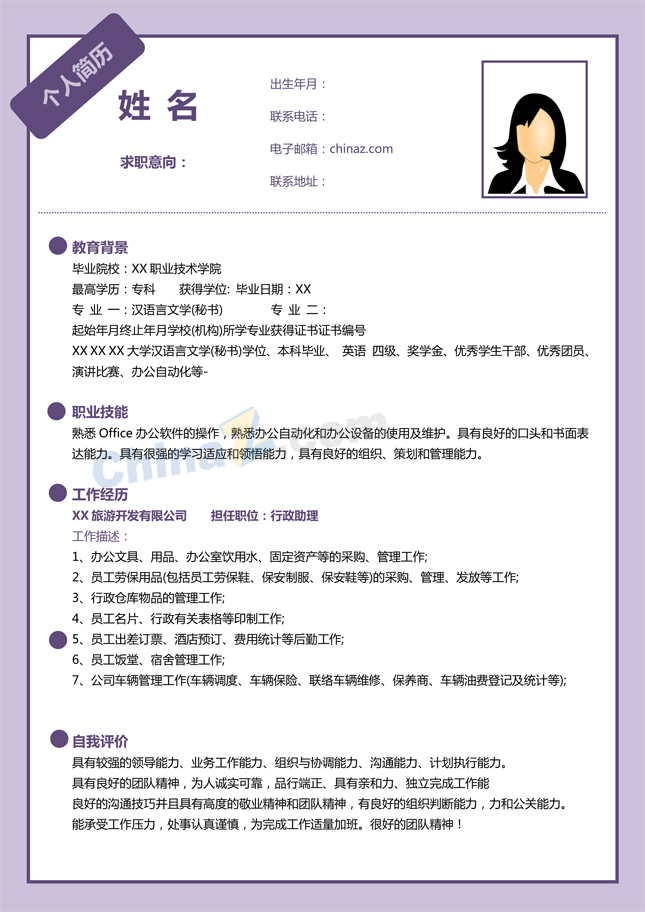 个人简历

姓 名

求职意向：

出生年月：

联系电话：

电子邮箱：chinaz.com

联系地址：

教育背景

毕业院校：XX职业技术学院

最高学历：专科 获得学位: 毕业日期：XX

专 业 一：汉语言文学(秘书) 专 业 二：

起始年月终止年月学校(机构)所学专业获得证书证书编号

XX XX XX大学汉语言文学(秘书)学位、本科毕业、 英语 四级、奖学金、优秀学生干部、优秀团员、演讲比赛、办公自动化等-

职业技能

熟悉Office办公软件的操作，熟悉办公自动化和办公设备的使用及维护。具有良好的口头和书面表达能力。具有很强的学习适应和领悟能力，具有良好的组织、策划和管理能力。

工作经历

XX旅游开发有限公司 担任职位：行政助理

工作描述：

1、办公文具、用品、办公室饮用水、固定资产等的采购、管理工作;

2、员工劳保用品(包括员工劳保鞋、保安制服、保安鞋等)的采购、管理、发放等工作;

3、行政仓库物品的管理工作;

4、员工名片、行政有关表格等印制工作;

5、员工出差订票、酒店预订、费用统计等后勤工作;

6、员工饭堂、宿舍管理工作;

7、公司车辆管理工作(车辆调度、车辆保险、联络车辆维修、保养商、车辆油费登记及统计等);

自我评价

具有较强的领导能力、业务工作能力、组织与协调能力、沟通能力、计划执行能力。

具有良好的团队精神，为人诚实可靠，品行端正、具有亲和力、独立完成工作能

良好的沟通技巧并且具有高度的敬业精神和团队精神，有良好的组织判断能力，力和公关能力。

能承受工作压力，处事认真谨慎，为完成工作适量加班。很好的团队精神！

Chinaz.com